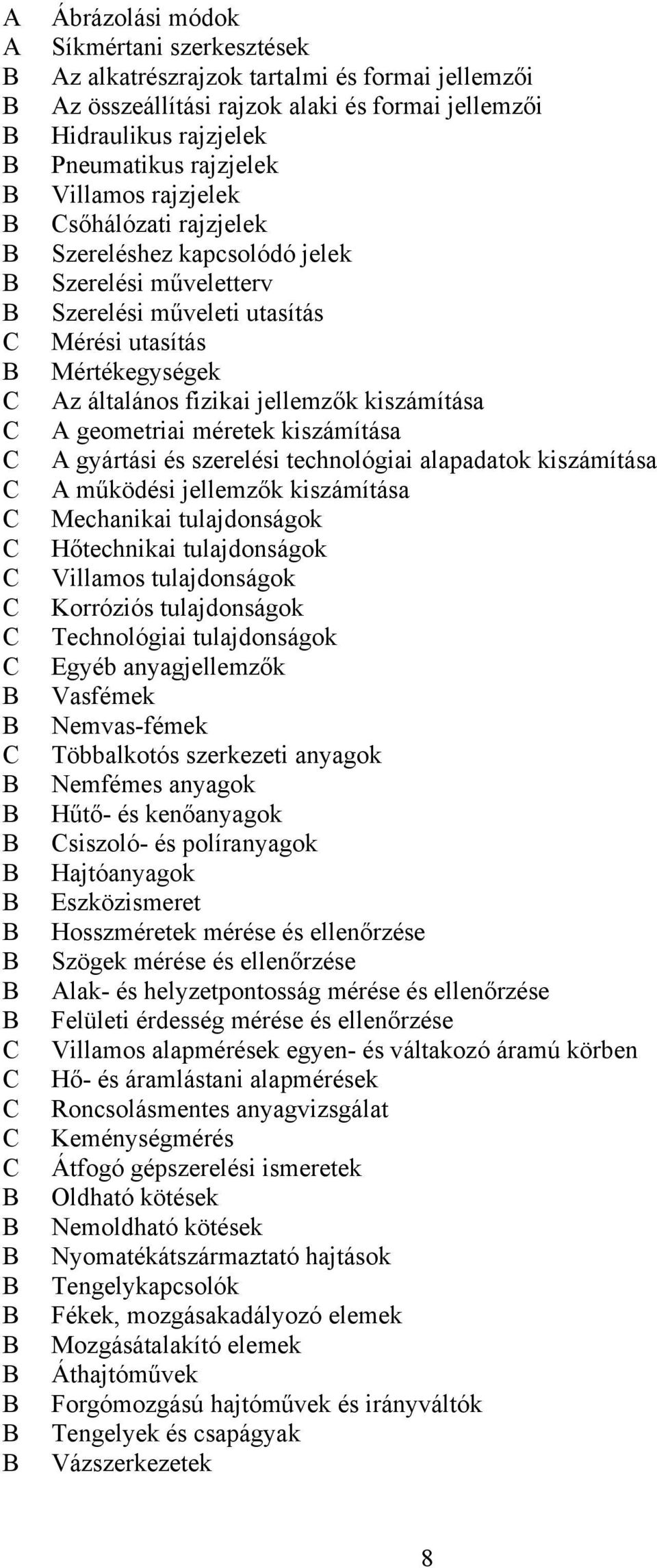 A Ábrázolási módok
A Síkmértani szerkesztések
B Az alkatrészrajzok tartalmi és formai jellemzői
B Az összeállítási rajzok alaki és formai jellemzői
B Hidraulikus rajzjelek
B Pneumatikus rajzjelek
B Villamos rajzjelek
B Csőhálózati rajzjelek
B Szereléshez kapcsolódó jelek
B Szerelési műveletterv
B Szerelési műveleti utasítás
C Mérési utasítás
B Mértékegységek
C Az általános fizikai jellemzők kiszámítása
C A geometriai méretek kiszámítása
C A gyártási és szerelési technológiai alapadatok kiszámítása
C A működési jellemzők kiszámítása
C Mechanikai tulajdonságok
C Hőtechnikai tulajdonságok
C Villamos tulajdonságok
C Korróziós tulajdonságok
C Technológiai tulajdonságok
C Egyéb anyagjellemzők
B Vasfémek
B Nemvas-fémek
C Többalkotós szerkezeti anyagok
B Nemfémes anyagok
B Hűtő- és kenőanyagok
B Csiszoló- és políranyagok
B Hajtóanyagok
B Eszközismeret
B Hosszméretek mérése és ellenőrzése
B Szögek mérése és ellenőrzése
B Alak- és helyzetpontosság mérése és ellenőrzése
B Felületi érdesség mérése és ellenőrzése
C Villamos alapmérések egyen- és váltakozó áramú körben
C Hő- és áramlástani alapmérések
C Roncsolásmentes anyagvizsgálat
C Keménységmérés
C Átfogó gépszerelési ismeretek
B Oldható kötések
B Nemoldható kötések
B Nyomatékátszármaztató hajtások
B Tengelykapcsolók
B Fékek, mozgásakadályozó elemek
B Mozgásátalakító elemek
B Áthajtóművek
B Forgómozgású hajtóművek és irányváltók
B Tengelyek és csapágyak
B Vázszerkezetek

8